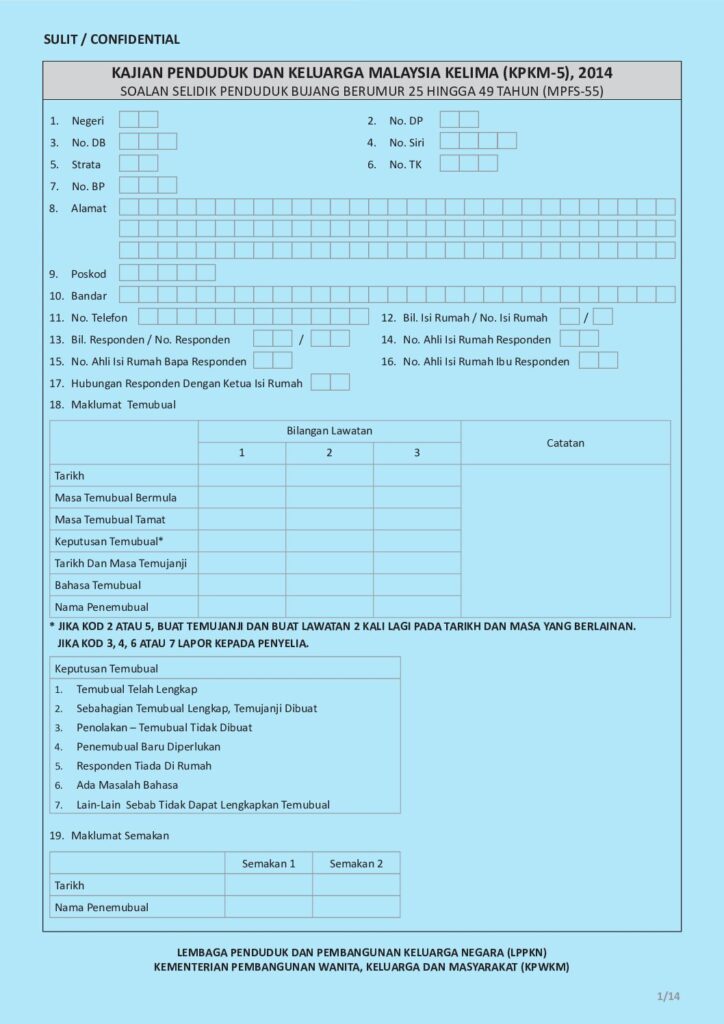 SULIT / CONFIDENTIAL

KAJIAN PENDUDUK DAN KELUARGA MALAYSIA KELIMA (KPKM-5), 2014
SOALAN SELIDIK PENDUDUK BUJANG BERUMUR 25 HINGGA 49 TAHUN (MPFS-55)

1. Negeri
2. No. DP
3. No. DB
4. No. Siri
5. Strata
6. No. TK
7. No. BP
8. Alamat
9. Poskod
10. Bandar
11. No. Telefon
12. Bil. Isi Rumah / No. Isi Rumah /
13. Bil. Responden / No. Responden /
14. No. Ahli Isi Rumah Responden
15. No. Ahli Isi Rumah Bapa Responden
16. No. Ahli Isi Rumah Ibu Responden
17. Hubungan Responden Dengan Ketua Isi Rumah
18. Maklumat Temubual

| | Bilangan Lawatan | | | Catatan |
|---|---|---|---|---|
| | 1 | 2 | 3 | |
| Tarikh | | | | |
| Masa Temubual Bermula | | | | |
| Masa Temubual Tamat | | | | |
| Keputusan Temubual* | | | | |
| Tarikh Dan Masa Temujanji | | | | |
| Bahasa Temubual | | | | |
| Nama Penemubual | | | | |

* JIKA KOD 2 ATAU 5, BUAT TEMUJANJI DAN BUAT LAWATAN 2 KALI LAGI PADA TARIKH DAN MASA YANG BERLAINAN. JIKA KOD 3, 4, 6 ATAU 7 LAPOR KEPADA PENYELIA.

Keputusan Temubual
1. Temubual Telah Lengkap
2. Sebahagian Temubual Lengkap, Temujanji Dibuat
3. Penolakan – Temubual Tidak Dibuat
4. Penemubual Baru Diperlukan
5. Responden Tiada Di Rumah
6. Ada Masalah Bahasa
7. Lain-Lain Sebab Tidak Dapat Lengkapkan Temubual

19. Maklumat Semakan

| | Semakan 1 | Semakan 2 |
|---|---|---|
| Tarikh | | |
| Nama Penemubual | | |

LEMBAGA PENDUDUK DAN PEMBANGUNAN KELUARGA NEGARA (LPPKN)
KEMENTERIAN PEMBANGUNAN WANITA, KELUARGA DAN MASYARAKAT (KPWKM)

1/14